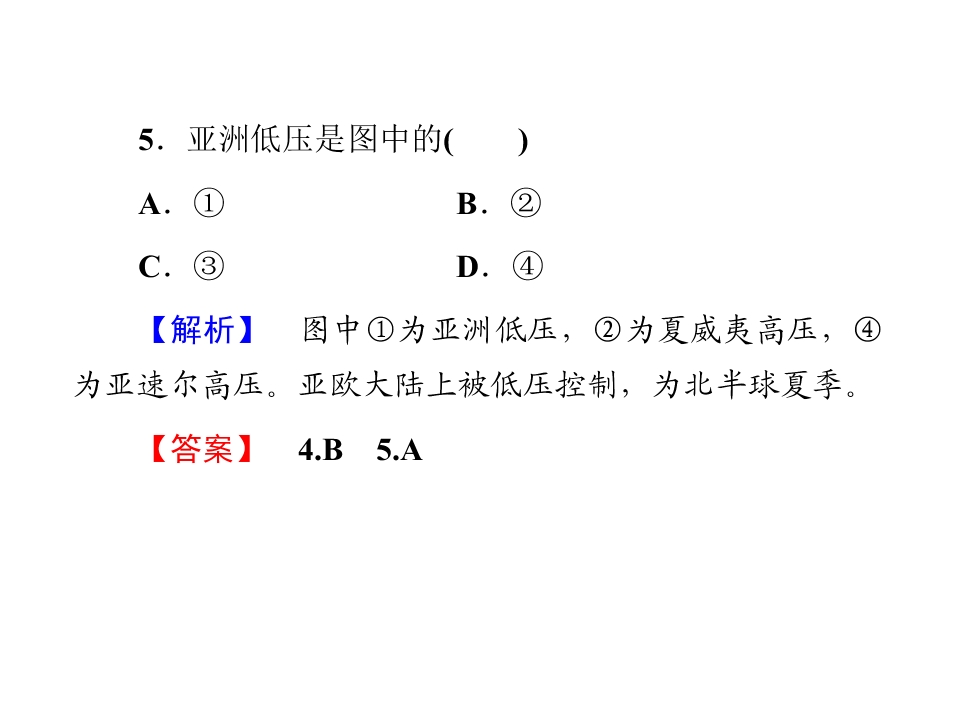 5．亚洲低压是图中的(　　)

A．①　　　　　　B．②

C．③　　　　　　D．④

【解析】　图中①为亚洲低压，②为夏威夷高压，④为亚速尔高压。亚欧大陆上被低压控制，为北半球夏季。

【答案】　4.B　5.A